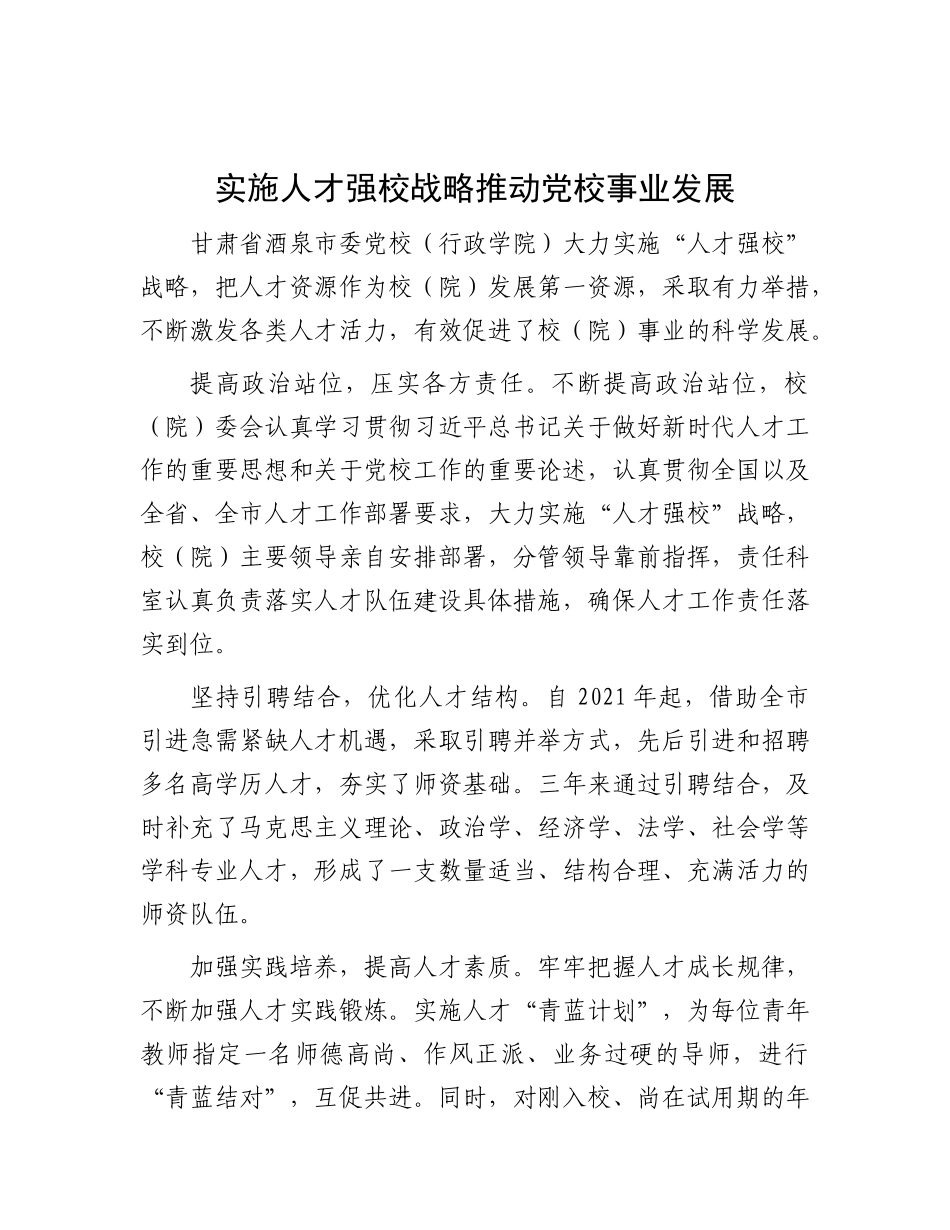 实施人才强校战略推动党校事业发展

甘肃省酒泉市委党校（行政学院）大力实施“人才强校”战略，把人才资源作为校（院）发展第一资源，采取有力举措，不断激发各类人才活力，有效促进了校（院）事业的科学发展。

提高政治站位，压实各方责任。不断提高政治站位，校（院）委会认真学习贯彻习近平总书记关于做好新时代人才工作的重要思想和关于党校工作的重要论述，认真贯彻全国以及全省、全市人才工作部署要求，大力实施“人才强校”战略，校（院）主要领导亲自安排部署，分管领导靠前指挥，责任科室认真负责落实人才队伍建设具体措施，确保人才工作责任落实到位。

坚持引聘结合，优化人才结构。自 2021 年起，借助全市引进急需紧缺人才机遇，采取引聘并举方式，先后引进和招聘多名高学历人才，夯实了师资基础。三年来通过引聘结合，及时补充了马克思主义理论、政治学、经济学、法学、社会学等学科专业人才，形成了一支数量适当、结构合理、充满活力的师资队伍。

加强实践培养，提高人才素质。牢牢把握人才成长规律，不断加强人才实践锻炼。实施人才“青蓝计划”，为每位青年教师指定一名师德高尚、作风正派、业务过硬的导师，进行“青蓝结对”，互促共进。同时，对刚入校、尚在试用期的年